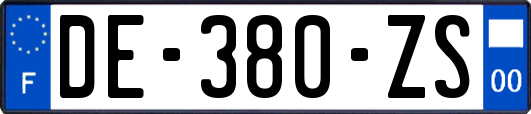 F

DE-380-ZS

00